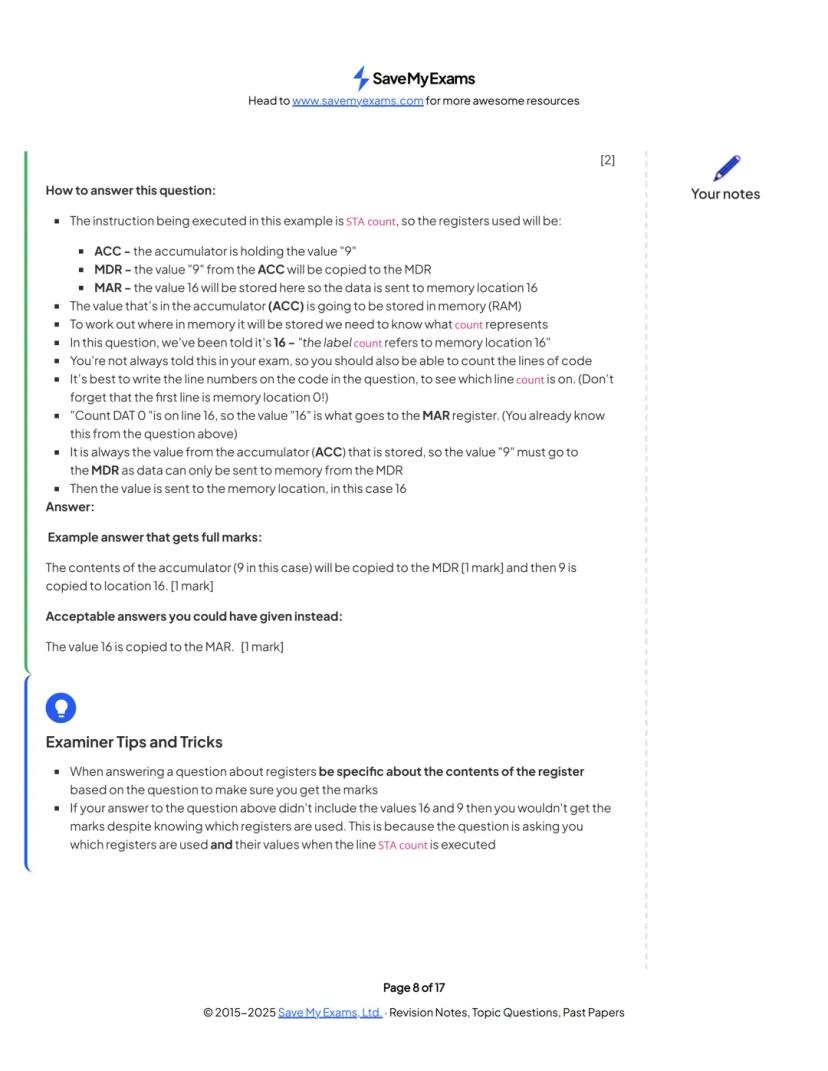 SaveMyExams
Head to www.savemyexams.com for more awesome resources

[2]

Your notes

How to answer this question:

- The instruction being executed in this example is STA count, so the registers used will be:
  - ACC – the accumulator is holding the value "9"
  - MDR – the value "9" from the ACC will be copied to the MDR
  - MAR – the value 16 will be stored here so the data is sent to memory location 16
- The value that's in the accumulator (ACC) is going to be stored in memory (RAM)
- To work out where in memory it will be stored we need to know what count represents
- In this question, we've been told it's 16 – "the label count refers to memory location 16"
- You're not always told this in your exam, so you should also be able to count the lines of code
- It's best to write the line numbers on the code in the question, to see which line count is on. (Don't forget that the first line is memory location 0!)
- "Count DAT 0 "is on line 16, so the value "16" is what goes to the MAR register. (You already know this from the question above)
- It is always the value from the accumulator (ACC) that is stored, so the value "9" must go to the MDR as data can only be sent to memory from the MDR
- Then the value is sent to the memory location, in this case 16

Answer:

Example answer that gets full marks:

The contents of the accumulator (9 in this case) will be copied to the MDR [1 mark] and then 9 is copied to location 16. [1 mark]

Acceptable answers you could have given instead:

The value 16 is copied to the MAR. [1 mark]

Examiner Tips and Tricks

- When answering a question about registers be specific about the contents of the register based on the question to make sure you get the marks
- If your answer to the question above didn't include the values 16 and 9 then you wouldn't get the marks despite knowing which registers are used. This is because the question is asking you which registers are used and their values when the line STA count is executed

Page 8 of 17
© 2015–2025 Save My Exams, Ltd. · Revision Notes, Topic Questions, Past Papers